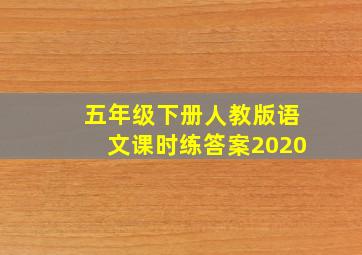 五年级下册人教版语文课时练答案2020